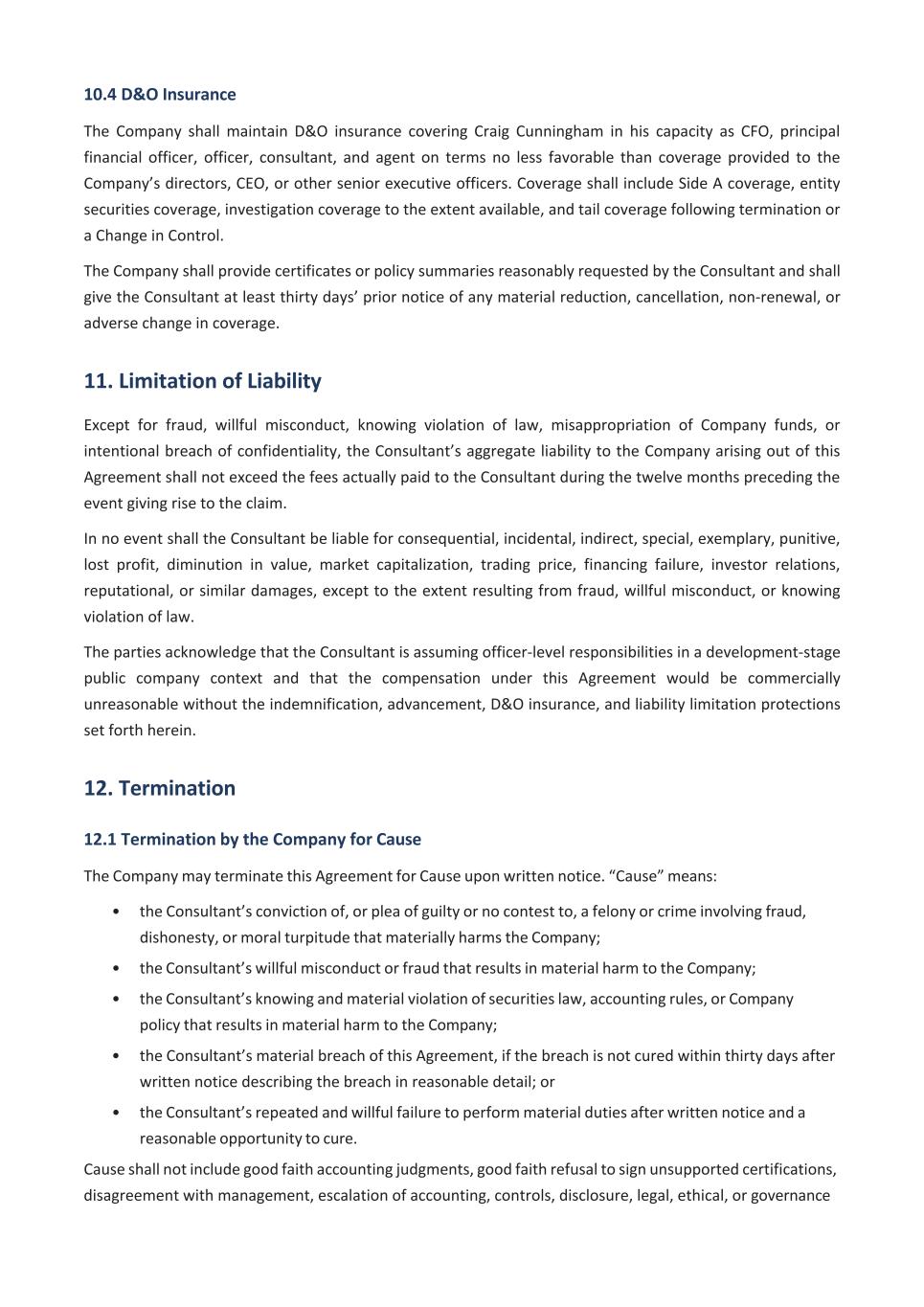 10.4 D&O Insurance

The Company shall maintain D&O insurance covering Craig Cunningham in his capacity as CFO, principal financial officer, officer, consultant, and agent on terms no less favorable than coverage provided to the Company's directors, CEO, or other senior executive officers. Coverage shall include Side A coverage, entity securities coverage, investigation coverage to the extent available, and tail coverage following termination or a Change in Control.

The Company shall provide certificates or policy summaries reasonably requested by the Consultant and shall give the Consultant at least thirty days' prior notice of any material reduction, cancellation, non-renewal, or adverse change in coverage.

11. Limitation of Liability

Except for fraud, willful misconduct, knowing violation of law, misappropriation of Company funds, or intentional breach of confidentiality, the Consultant's aggregate liability to the Company arising out of this Agreement shall not exceed the fees actually paid to the Consultant during the twelve months preceding the event giving rise to the claim.

In no event shall the Consultant be liable for consequential, incidental, indirect, special, exemplary, punitive, lost profit, diminution in value, market capitalization, trading price, financing failure, investor relations, reputational, or similar damages, except to the extent resulting from fraud, willful misconduct, or knowing violation of law.

The parties acknowledge that the Consultant is assuming officer-level responsibilities in a development-stage public company context and that the compensation under this Agreement would be commercially unreasonable without the indemnification, advancement, D&O insurance, and liability limitation protections set forth herein.

12. Termination

12.1 Termination by the Company for Cause

The Company may terminate this Agreement for Cause upon written notice. "Cause" means:

• the Consultant's conviction of, or plea of guilty or no contest to, a felony or crime involving fraud, dishonesty, or moral turpitude that materially harms the Company;
• the Consultant's willful misconduct or fraud that results in material harm to the Company;
• the Consultant's knowing and material violation of securities law, accounting rules, or Company policy that results in material harm to the Company;
• the Consultant's material breach of this Agreement, if the breach is not cured within thirty days after written notice describing the breach in reasonable detail; or
• the Consultant's repeated and willful failure to perform material duties after written notice and a reasonable opportunity to cure.

Cause shall not include good faith accounting judgments, good faith refusal to sign unsupported certifications, disagreement with management, escalation of accounting, controls, disclosure, legal, ethical, or governance